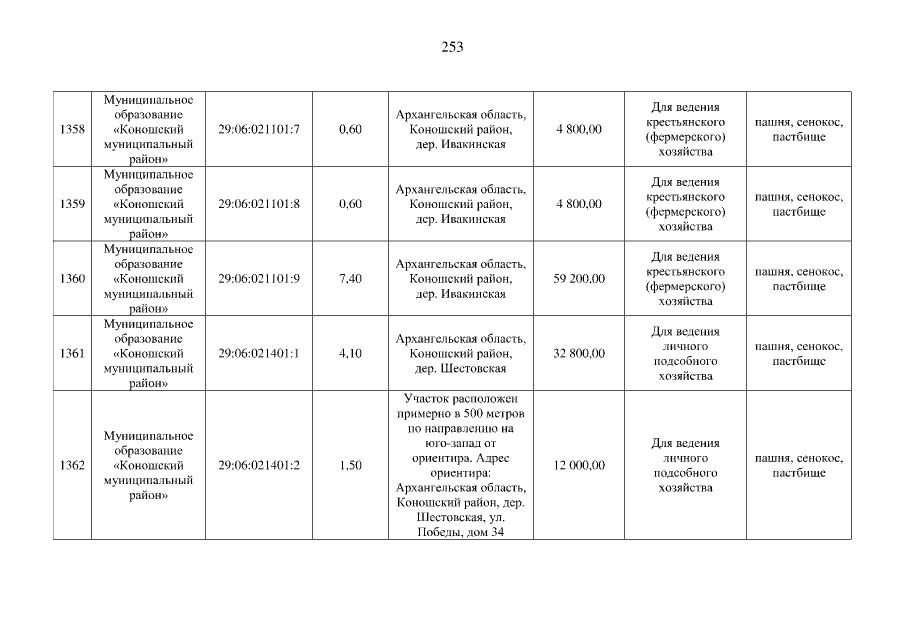 253

| | | | | | | | |
|---|---|---|---|---|---|---|---|
| 1358 | Муниципальное образование «Коношский муниципальный район» | 29:06:021101:7 | 0,60 | Архангельская область, Коношский район, дер. Ивакинская | 4 800,00 | Для ведения крестьянского (фермерского) хозяйства | пашня, сенокос, пастбище |
| 1359 | Муниципальное образование «Коношский муниципальный район» | 29:06:021101:8 | 0,60 | Архангельская область, Коношский район, дер. Ивакинская | 4 800,00 | Для ведения крестьянского (фермерского) хозяйства | пашня, сенокос, пастбище |
| 1360 | Муниципальное образование «Коношский муниципальный район» | 29:06:021101:9 | 7,40 | Архангельская область, Коношский район, дер. Ивакинская | 59 200,00 | Для ведения крестьянского (фермерского) хозяйства | пашня, сенокос, пастбище |
| 1361 | Муниципальное образование «Коношский муниципальный район» | 29:06:021401:1 | 4,10 | Архангельская область, Коношский район, дер. Шестовская | 32 800,00 | Для ведения личного подсобного хозяйства | пашня, сенокос, пастбище |
| 1362 | Муниципальное образование «Коношский муниципальный район» | 29:06:021401:2 | 1,50 | Участок расположен примерно в 500 метров по направлению на юго-запад от ориентира. Адрес ориентира: Архангельская область, Коношский район, дер. Шестовская, ул. Победы, дом 34 | 12 000,00 | Для ведения личного подсобного хозяйства | пашня, сенокос, пастбище |